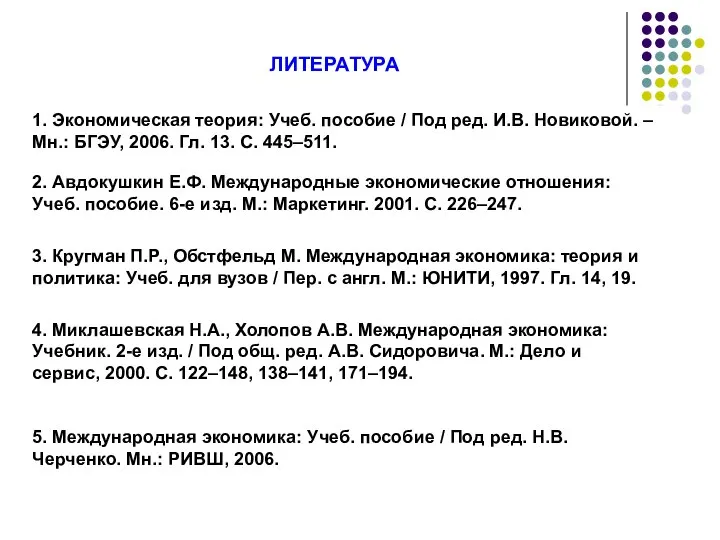 ЛИТЕРАТУРА

1. Экономическая теория: Учеб. пособие / Под ред. И.В. Новиковой. – Мн.: БГЭУ, 2006. Гл. 13. С. 445–511.

2. Авдокушкин Е.Ф. Международные экономические отношения: Учеб. пособие. 6-е изд. М.: Маркетинг. 2001. С. 226–247.

3. Кругман П.Р., Обстфельд М. Международная экономика: теория и политика: Учеб. для вузов / Пер. с англ. М.: ЮНИТИ, 1997. Гл. 14, 19.

4. Миклашевская Н.А., Холопов А.В. Международная экономика: Учебник. 2-е изд. / Под общ. ред. А.В. Сидоровича. М.: Дело и сервис, 2000. С. 122–148, 138–141, 171–194.

5. Международная экономика: Учеб. пособие / Под ред. Н.В. Черченко. Мн.: РИВШ, 2006.